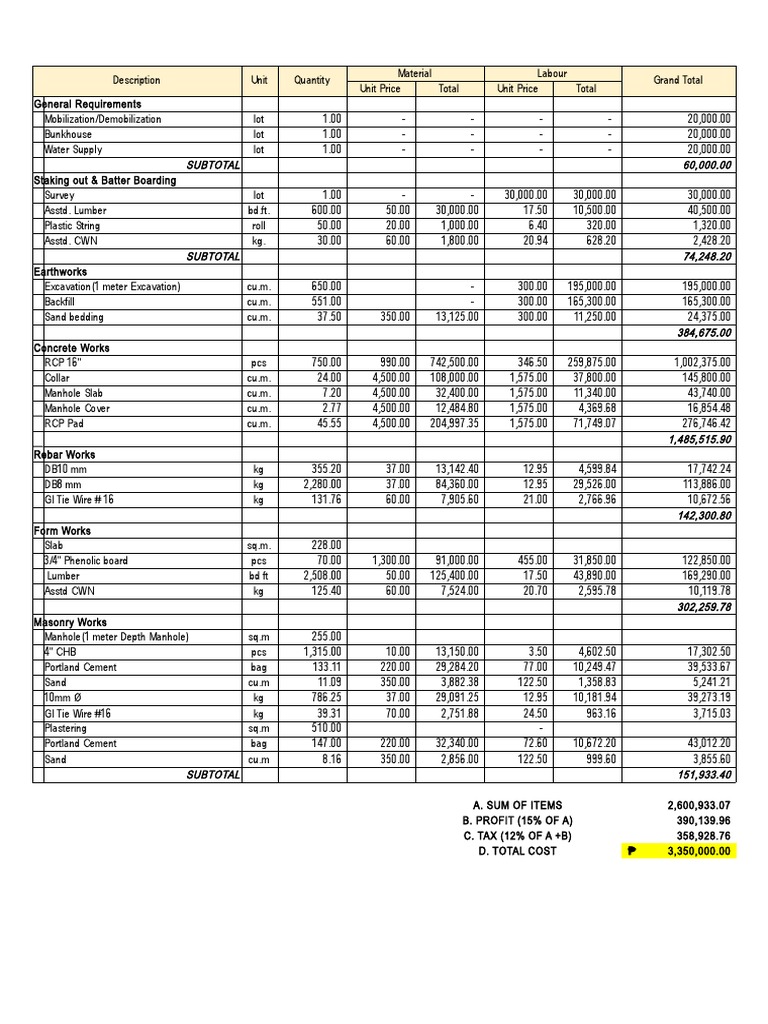 | Description | Unit | Quantity | Material Unit Price | Material Total | Labour Unit Price | Labour Total | Grand Total |
|---|---|---|---|---|---|---|---|
| General Requirements | | | | | | | |
| Mobilization/Demobilization | lot | 1.00 | - | - | - | - | 20,000.00 |
| Bunkhouse | lot | 1.00 | - | - | - | - | 20,000.00 |
| Water Supply | lot | 1.00 | - | - | - | - | 20,000.00 |
| SUBTOTAL | | | | | | | 60,000.00 |
| Staking out & Batter Boarding | | | | | | | |
| Survey | lot | 1.00 | - | - | 30,000.00 | 30,000.00 | 30,000.00 |
| Asstd. Lumber | bd.ft. | 600.00 | 50.00 | 30,000.00 | 17.50 | 10,500.00 | 40,500.00 |
| Plastic String | roll | 50.00 | 20.00 | 1,000.00 | 6.40 | 320.00 | 1,320.00 |
| Asstd. CWN | kg. | 30.00 | 60.00 | 1,800.00 | 20.94 | 628.20 | 2,428.20 |
| SUBTOTAL | | | | | | | 74,248.20 |
| Earthworks | | | | | | | |
| Excavation (1 meter Excavation) | cu.m. | 650.00 | | - | 300.00 | 195,000.00 | 195,000.00 |
| Backfill | cu.m. | 551.00 | | - | 300.00 | 165,300.00 | 165,300.00 |
| Sand bedding | cu.m. | 37.50 | 350.00 | 13,125.00 | 300.00 | 11,250.00 | 24,375.00 |
| | | | | | | | 384,675.00 |
| Concrete Works | | | | | | | |
| RCP 16" | pcs | 750.00 | 990.00 | 742,500.00 | 346.50 | 259,875.00 | 1,002,375.00 |
| Collar | cu.m. | 24.00 | 4,500.00 | 108,000.00 | 1,575.00 | 37,800.00 | 145,800.00 |
| Manhole Slab | cu.m. | 7.20 | 4,500.00 | 32,400.00 | 1,575.00 | 11,340.00 | 43,740.00 |
| Manhole Cover | cu.m. | 2.77 | 4,500.00 | 12,484.80 | 1,575.00 | 4,369.68 | 16,854.48 |
| RCP Pad | cu.m. | 45.55 | 4,500.00 | 204,997.35 | 1,575.00 | 71,749.07 | 276,746.42 |
| | | | | | | | 1,485,515.90 |
| Rebar Works | | | | | | | |
| DB10 mm | kg | 355.20 | 37.00 | 13,142.40 | 12.95 | 4,599.84 | 17,742.24 |
| DB8 mm | kg | 2,280.00 | 37.00 | 84,360.00 | 12.95 | 29,526.00 | 113,886.00 |
| GI Tie Wire #16 | kg | 131.76 | 60.00 | 7,905.60 | 21.00 | 2,766.96 | 10,672.56 |
| | | | | | | | 142,300.80 |
| Form Works | | | | | | | |
| Slab | sq.m. | 228.00 | | | | | |
| 3/4" Phenolic board | pcs | 70.00 | 1,300.00 | 91,000.00 | 455.00 | 31,850.00 | 122,850.00 |
| Lumber | bd ft | 2,508.00 | 50.00 | 125,400.00 | 17.50 | 43,890.00 | 169,290.00 |
| Asstd CWN | kg | 125.40 | 60.00 | 7,524.00 | 20.70 | 2,595.78 | 10,119.78 |
| | | | | | | | 302,259.78 |
| Masonry Works | | | | | | | |
| Manhole (1 meter Depth Manhole) | sq.m | 255.00 | | | | | |
| 4" CHB | pcs | 1,315.00 | 10.00 | 13,150.00 | 3.50 | 4,602.50 | 17,302.50 |
| Portland Cement | bag | 133.11 | 220.00 | 29,284.20 | 77.00 | 10,249.47 | 39,533.67 |
| Sand | cu.m | 11.09 | 350.00 | 3,882.38 | 122.50 | 1,358.83 | 5,241.21 |
| 10mm Ø | kg | 786.25 | 37.00 | 29,091.25 | 12.95 | 10,181.94 | 39,273.19 |
| GI Tie Wire #16 | kg | 39.31 | 70.00 | 2,751.88 | 24.50 | 963.16 | 3,715.03 |
| Plastering | sq.m | 510.00 | | | - | | |
| Portland Cement | bag | 147.00 | 220.00 | 32,340.00 | 72.60 | 10,672.20 | 43,012.20 |
| Sand | cu.m | 8.16 | 350.00 | 2,856.00 | 122.50 | 999.60 | 3,855.60 |
| SUBTOTAL | | | | | | | 151,933.40 |

A. SUM OF ITEMS 2,600,933.07
B. PROFIT (15% OF A) 390,139.96
C. TAX (12% OF A +B) 358,928.76
D. TOTAL COST ₱ 3,350,000.00